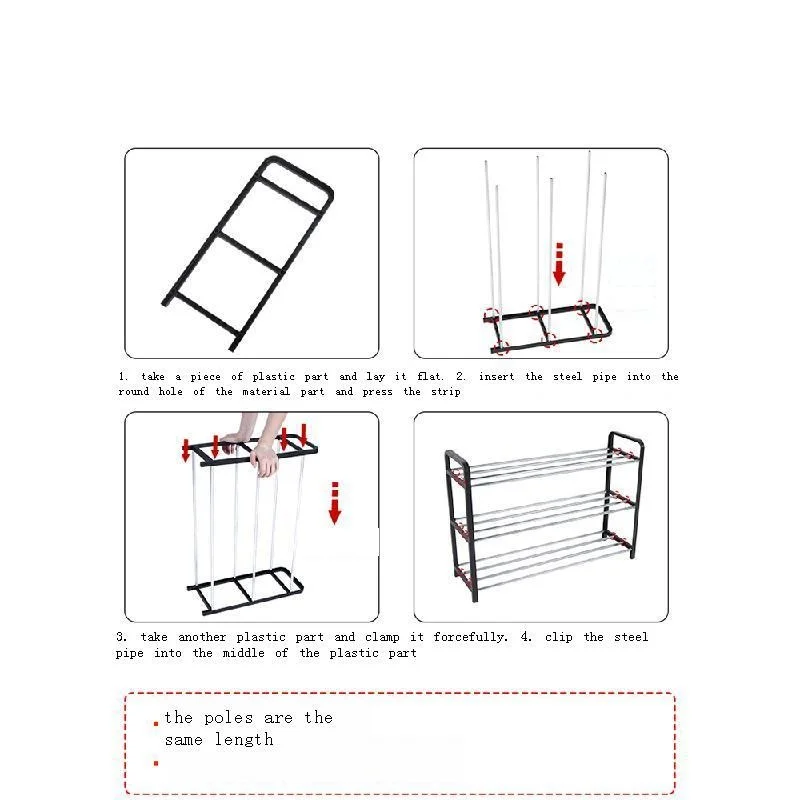 1. take a piece of plastic part and lay it flat. 2. insert the steel pipe into the round hole of the material part and press the strip

3. take another plastic part and clamp it forcefully. 4. clip the steel pipe into the middle of the plastic part

the poles are the same length